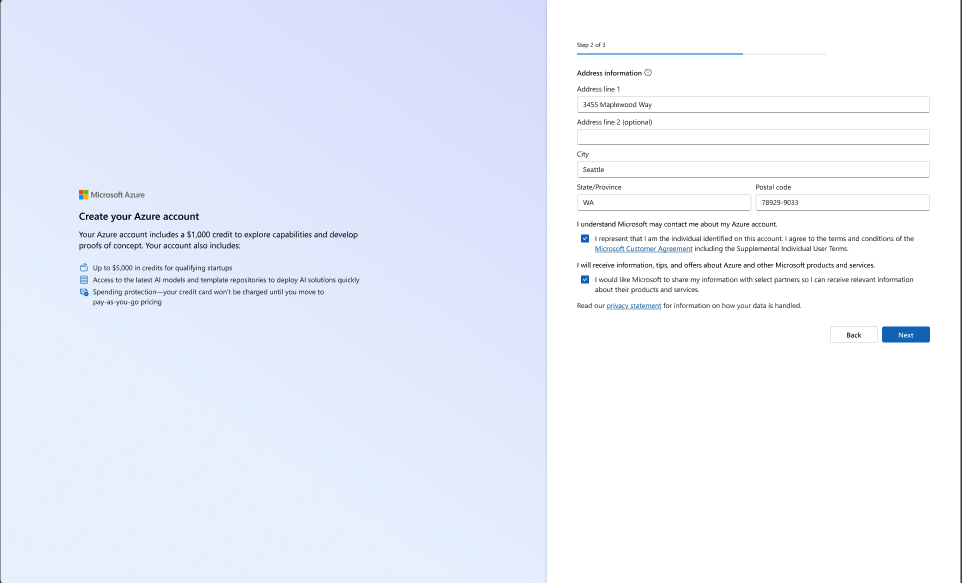 Microsoft Azure

Create your Azure account

Your Azure account includes a $1,000 credit to explore capabilities and develop proofs of concept. Your account also includes:

Up to $5,000 in credits for qualifying startups

Access to the latest AI models and template repositories to deploy AI solutions quickly

Spending protection—your credit card won't be charged until you move to pay-as-you-go pricing

Step 2 of 3

Address information

Address line 1

3455 Maplewood Way

Address line 2 (optional)

City

Seattle

State/Province

WA

Postal code

78929-9033

I understand Microsoft may contact me about my Azure account.

I represent that I am the individual identified on this account. I agree to the terms and conditions of the Microsoft Customer Agreement including the Supplemental Individual User Terms.

I will receive information, tips, and offers about Azure and other Microsoft products and services.

I would like Microsoft to share my information with select partners so I can receive relevant information about their products and services.

Read our privacy statement for information on how your data is handled.

Back

Next